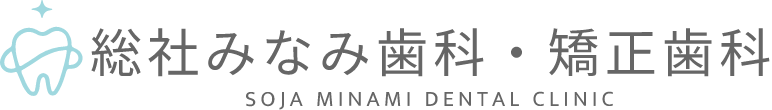 総社みなみ歯科・矯正歯科
SOJA MINAMI DENTAL CLINIC